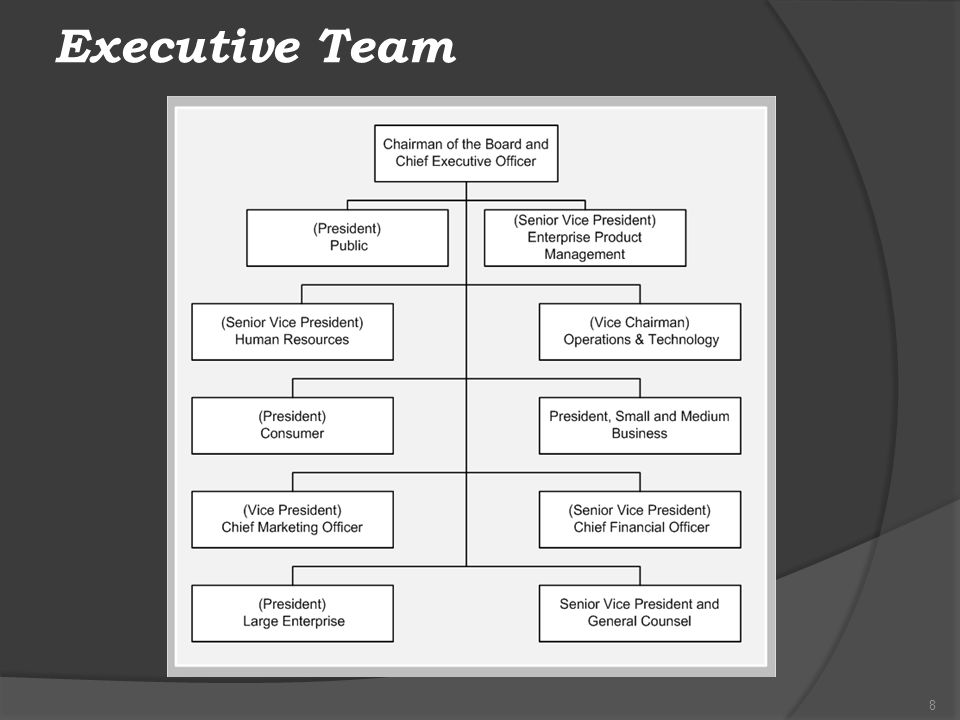 Executive Team

Chairman of the Board and Chief Executive Officer

(President) Public

(Senior Vice President) Enterprise Product Management

(Senior Vice President) Human Resources

(Vice Chairman) Operations & Technology

(President) Consumer

President, Small and Medium Business

(Vice President) Chief Marketing Officer

(Senior Vice President) Chief Financial Officer

(President) Large Enterprise

Senior Vice President and General Counsel

8